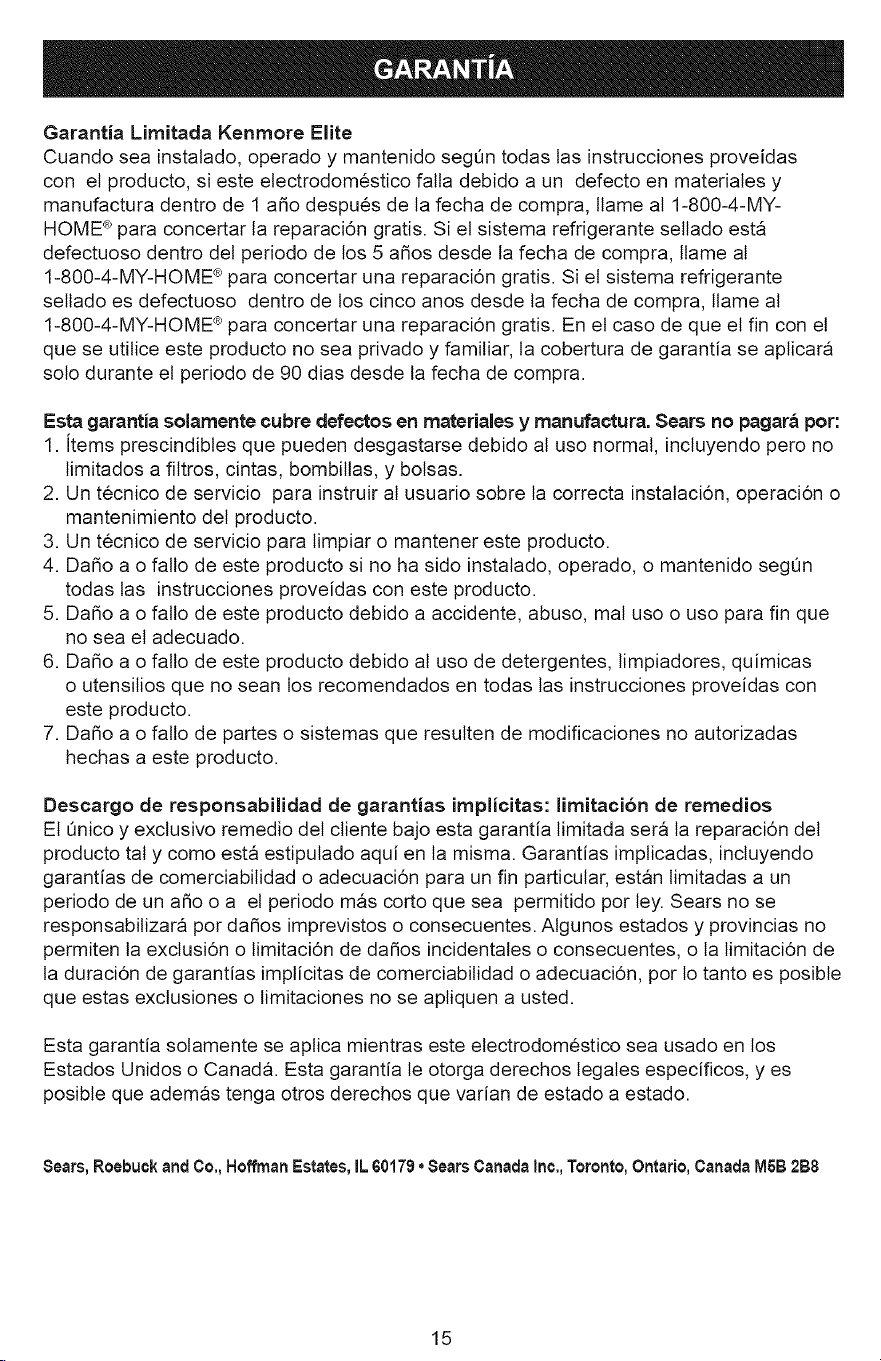 GARANTÍA

Garantía Limitada Kenmore Elite

Cuando sea instalado, operado y mantenido según todas las instrucciones proveídas con el producto, si este electrodoméstico falla debido a un defecto en materiales y manufactura dentro de 1 año después de la fecha de compra, llame al 1-800-4-MY-HOME® para concertar la reparación gratis. Si el sistema refrigerante sellado está defectuoso dentro del periodo de los 5 años desde la fecha de compra, llame al 1-800-4-MY-HOME® para concertar una reparación gratis. Si el sistema refrigerante sellado es defectuoso dentro de los cinco anos desde la fecha de compra, llame al 1-800-4-MY-HOME® para concertar una reparación gratis. En el caso de que el fin con el que se utilice este producto no sea privado y familiar, la cobertura de garantía se aplicará solo durante el periodo de 90 dias desde la fecha de compra.

Esta garantía solamente cubre defectos en materiales y manufactura. Sears no pagará por:
1. Ítems prescindibles que pueden desgastarse debido al uso normal, incluyendo pero no limitados a filtros, cintas, bombillas, y bolsas.
2. Un técnico de servicio para instruir al usuario sobre la correcta instalación, operación o mantenimiento del producto.
3. Un técnico de servicio para limpiar o mantener este producto.
4. Daño a o fallo de este producto si no ha sido instalado, operado, o mantenido según todas las instrucciones proveídas con este producto.
5. Daño a o fallo de este producto debido a accidente, abuso, mal uso o uso para fin que no sea el adecuado.
6. Daño a o fallo de este producto debido al uso de detergentes, limpiadores, químicas o utensilios que no sean los recomendados en todas las instrucciones proveídas con este producto.
7. Daño a o fallo de partes o sistemas que resulten de modificaciones no autorizadas hechas a este producto.

Descargo de responsabilidad de garantías implícitas: limitación de remedios

El único y exclusivo remedio del cliente bajo esta garantía limitada será la reparación del producto tal y como está estipulado aquí en la misma. Garantías implicadas, incluyendo garantías de comerciabilidad o adecuación para un fin particular, están limitadas a un periodo de un año o a el periodo más corto que sea permitido por ley. Sears no se responsabilizará por daños imprevistos o consecuentes. Algunos estados y provincias no permiten la exclusión o limitación de daños incidentales o consecuentes, o la limitación de la duración de garantías implícitas de comerciabilidad o adecuación, por lo tanto es posible que estas exclusiones o limitaciones no se apliquen a usted.

Esta garantía solamente se aplica mientras este electrodoméstico sea usado en los Estados Unidos o Canadá. Esta garantía le otorga derechos legales específicos, y es posible que además tenga otros derechos que varían de estado a estado.

Sears, Roebuck and Co., Hoffman Estates, IL 60179 • Sears Canada Inc., Toronto, Ontario, Canada M5B 2B8

15